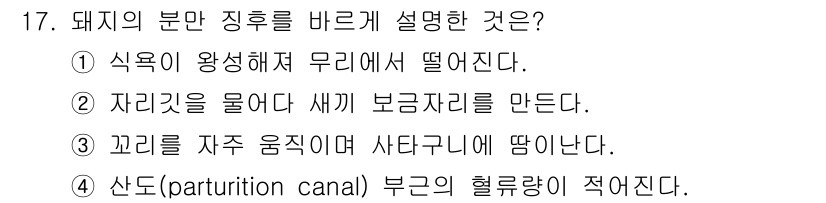 17. 돼지의 분만 징후를 바르게 설명한 것은?

① 식욕이 왕성해져 무리에서 떨어진다.

② 자리깃을 물어다 새끼 보금자리를 만든다.

③ 꼬리를 자주 움직이며 사타구니에 땀이난다.

④ 산도(parturition canal) 부근의 혈류량이 적어진다.